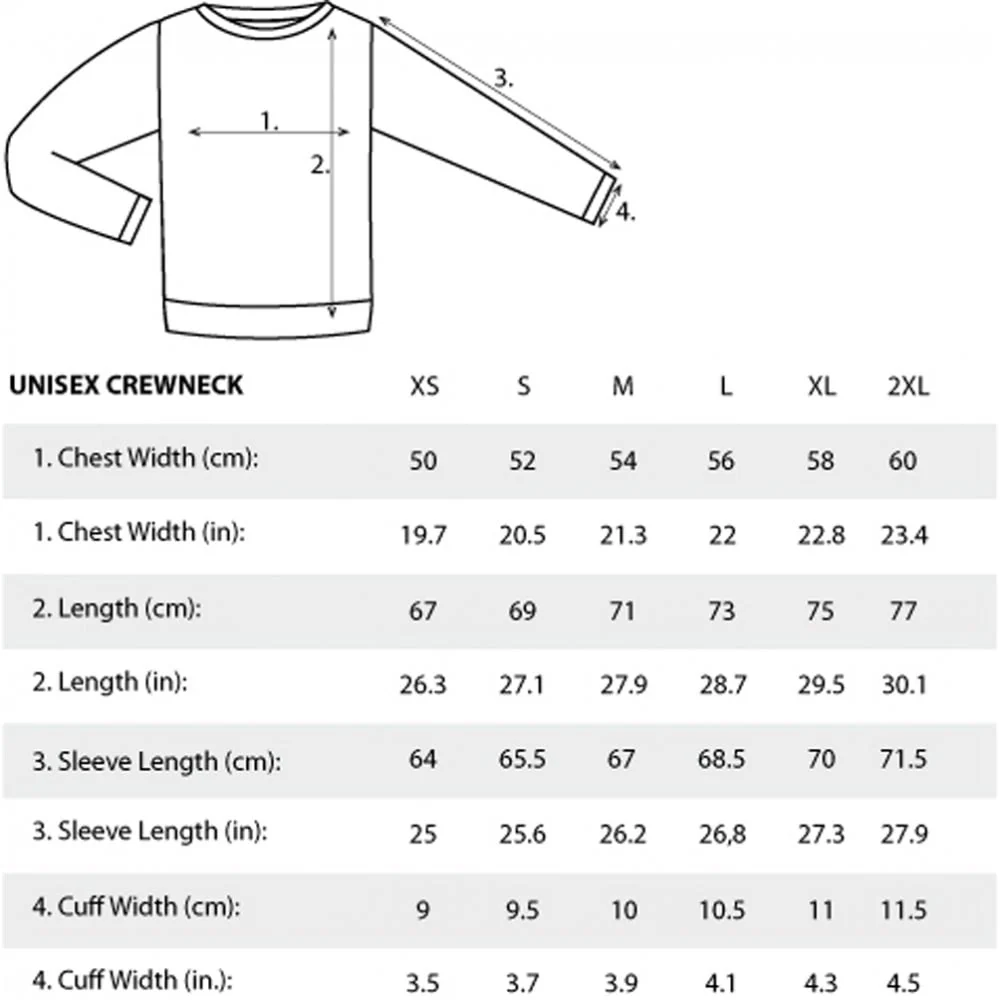 1.
2.
3.
4.

| UNISEX CREWNECK | XS | S | M | L | XL | 2XL |
|---|---|---|---|---|---|---|
| 1. Chest Width (cm): | 50 | 52 | 54 | 56 | 58 | 60 |
| 1. Chest Width (in): | 19.7 | 20.5 | 21.3 | 22 | 22.8 | 23.4 |
| 2. Length (cm): | 67 | 69 | 71 | 73 | 75 | 77 |
| 2. Length (in): | 26.3 | 27.1 | 27.9 | 28.7 | 29.5 | 30.1 |
| 3. Sleeve Length (cm): | 64 | 65.5 | 67 | 68.5 | 70 | 71.5 |
| 3. Sleeve Length (in): | 25 | 25.6 | 26.2 | 26,8 | 27.3 | 27.9 |
| 4. Cuff Width (cm): | 9 | 9.5 | 10 | 10.5 | 11 | 11.5 |
| 4. Cuff Width (in.): | 3.5 | 3.7 | 3.9 | 4.1 | 4.3 | 4.5 |